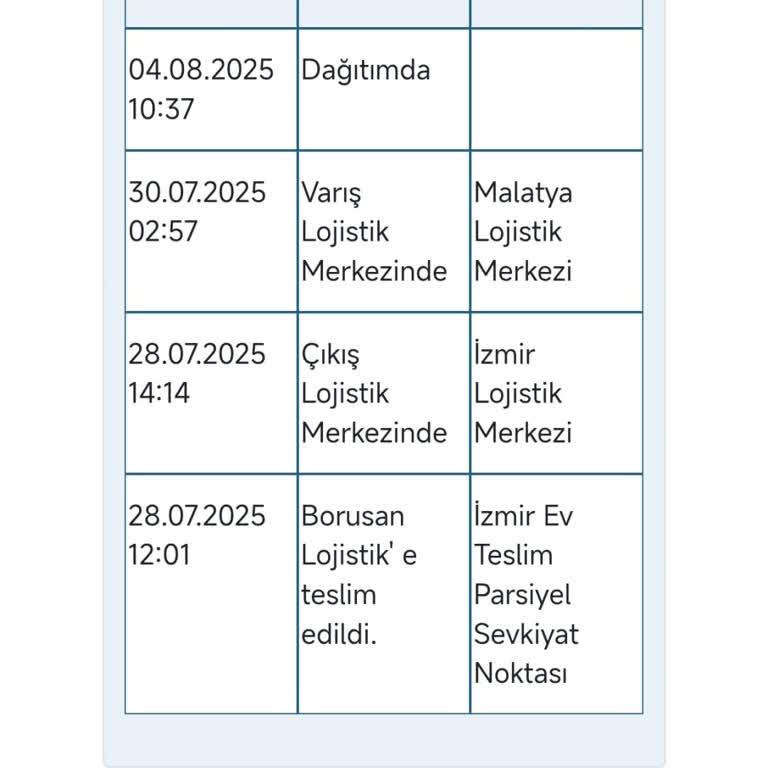 | | | |
|---|---|---|
| 04.08.2025 10:37 | Dağıtımda | |
| 30.07.2025 02:57 | Varış Lojistik Merkezinde | Malatya Lojistik Merkezi |
| 28.07.2025 14:14 | Çıkış Lojistik Merkezinde | İzmir Lojistik Merkezi |
| 28.07.2025 12:01 | Borusan Lojistik' e teslim edildi. | İzmir Ev Teslim Parsiyel Sevkiyat Noktası |